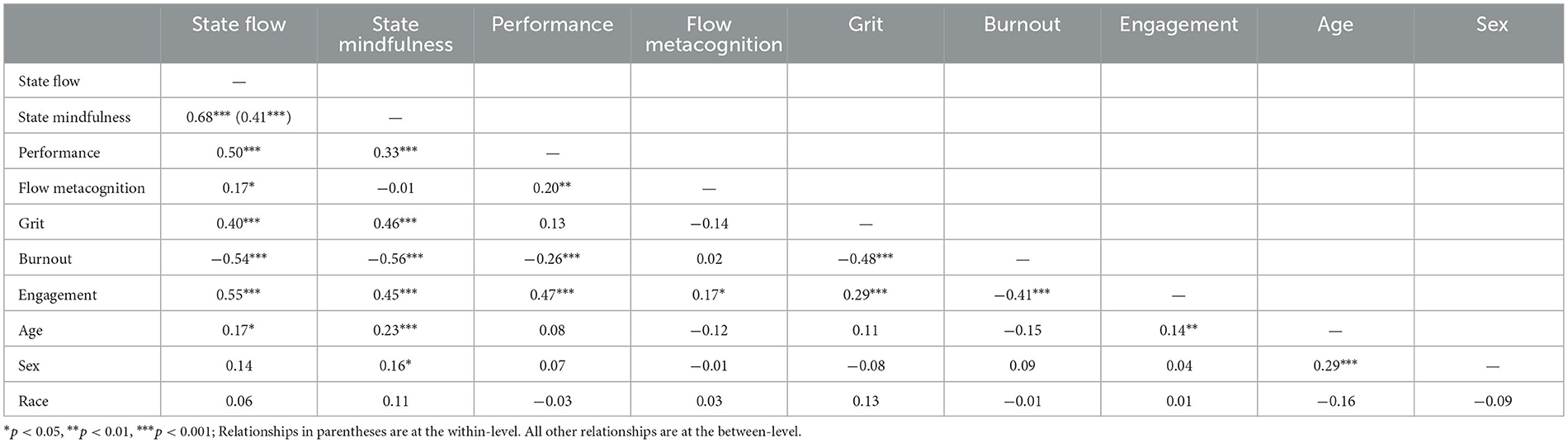 | | State flow | State mindfulness | Performance | Flow metacognition | Grit | Burnout | Engagement | Age | Sex |
|---|---|---|---|---|---|---|---|---|---|
| State flow | — | | | | | | | | |
| State mindfulness | 0.68*** (0.41***) | — | | | | | | | |
| Performance | 0.50*** | 0.33*** | — | | | | | | |
| Flow metacognition | 0.17* | −0.01 | 0.20** | — | | | | | |
| Grit | 0.40*** | 0.46*** | 0.13 | −0.14 | — | | | | |
| Burnout | −0.54*** | −0.56*** | −0.26*** | 0.02 | −0.48*** | — | | | |
| Engagement | 0.55*** | 0.45*** | 0.47*** | 0.17* | 0.29*** | −0.41*** | — | | |
| Age | 0.17* | 0.23*** | 0.08 | −0.12 | 0.11 | −0.15 | 0.14** | — | |
| Sex | 0.14 | 0.16* | 0.07 | −0.01 | −0.08 | 0.09 | 0.04 | 0.29*** | — |
| Race | 0.06 | 0.11 | −0.03 | 0.03 | 0.13 | −0.01 | 0.01 | −0.16 | −0.09 |

*$p < 0.05$, **$p < 0.01$, ***$p < 0.001$; Relationships in parentheses are at the within-level. All other relationships are at the between-level.